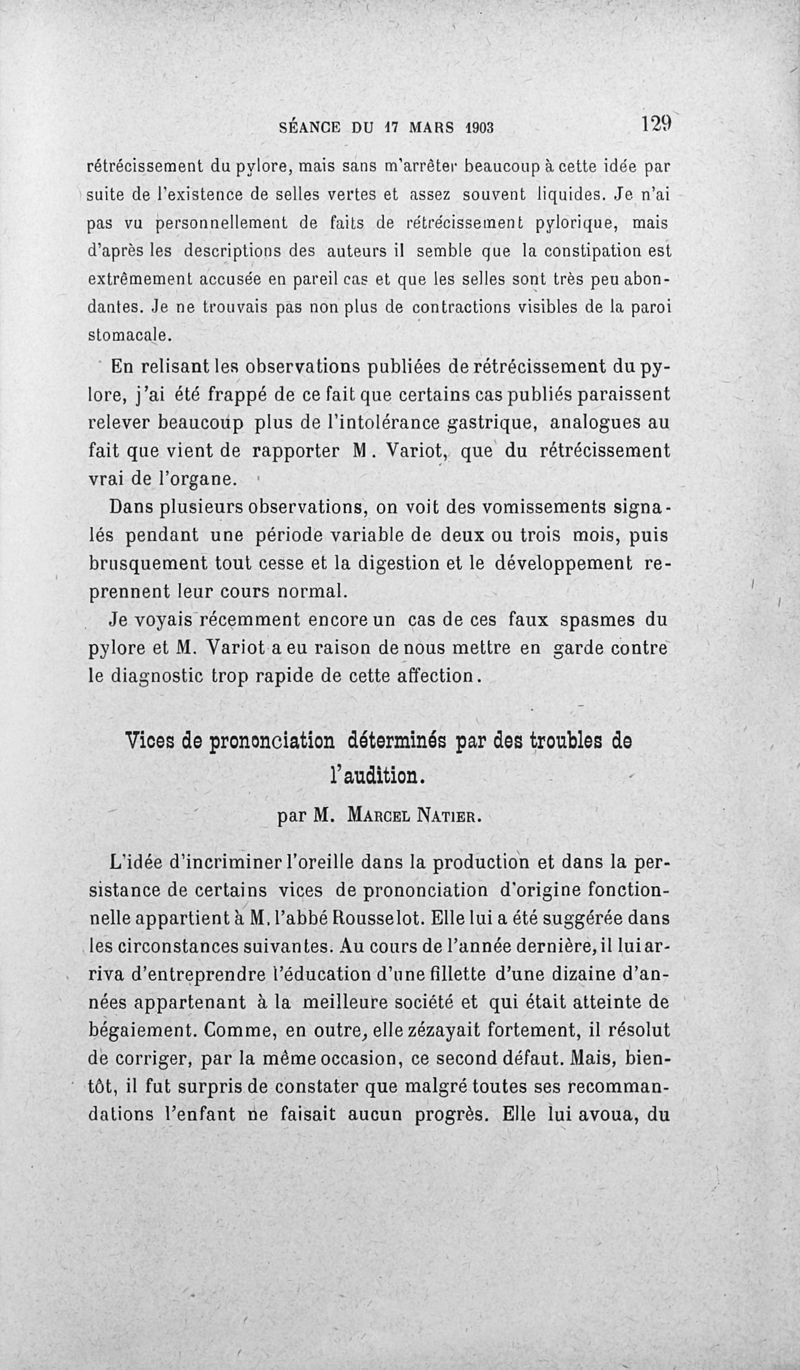 SÉANCE DU 17 MARS 1903 129

rétrécissement du pylore, mais sans m'arrêter beaucoup à cette idée par suite de l'existence de selles vertes et assez souvent liquides. Je n'ai pas vu personnellement de faits de rétrécissement pylorique, mais d'après les descriptions des auteurs il semble que la constipation est extrêmement accusée en pareil cas et que les selles sont très peu abondantes. Je ne trouvais pas non plus de contractions visibles de la paroi stomacale.

En relisant les observations publiées de rétrécissement du pylore, j'ai été frappé de ce fait que certains cas publiés paraissent relever beaucoup plus de l'intolérance gastrique, analogues au fait que vient de rapporter M. Variot, que du rétrécissement vrai de l'organe.

Dans plusieurs observations, on voit des vomissements signalés pendant une période variable de deux ou trois mois, puis brusquement tout cesse et la digestion et le développement reprennent leur cours normal.

Je voyais récemment encore un cas de ces faux spasmes du pylore et M. Variot a eu raison de nous mettre en garde contre le diagnostic trop rapide de cette affection.

Vices de prononciation déterminés par des troubles de l'audition.

par M. Marcel Natier.

L'idée d'incriminer l'oreille dans la production et dans la persistance de certains vices de prononciation d'origine fonctionnelle appartient à M. l'abbé Rousselot. Elle lui a été suggérée dans les circonstances suivantes. Au cours de l'année dernière, il lui arriva d'entreprendre l'éducation d'une fillette d'une dizaine d'années appartenant à la meilleure société et qui était atteinte de bégaiement. Comme, en outre, elle zézayait fortement, il résolut de corriger, par la même occasion, ce second défaut. Mais, bientôt, il fut surpris de constater que malgré toutes ses recommandations l'enfant ne faisait aucun progrès. Elle lui avoua, du